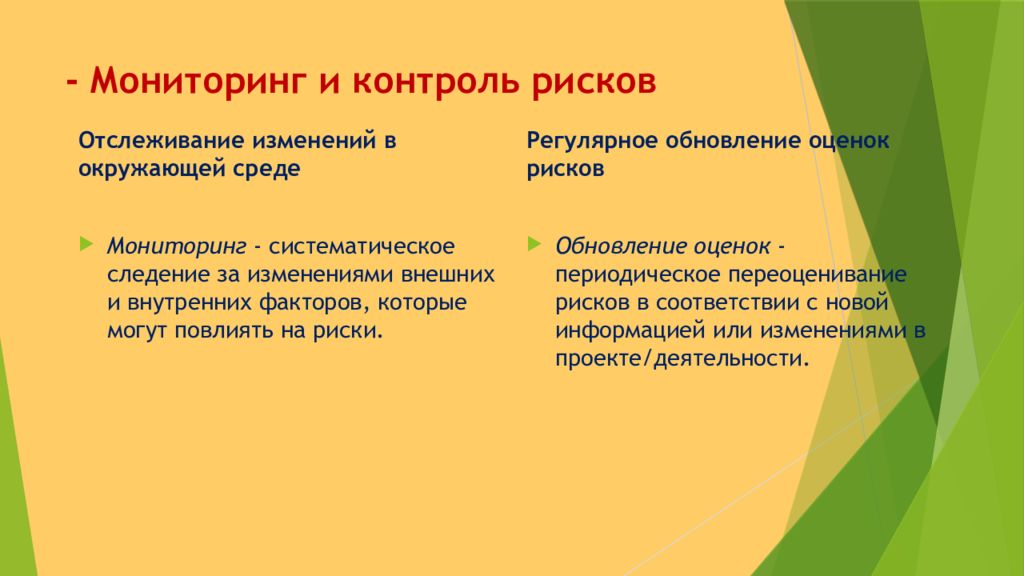 - Мониторинг и контроль рисков

Отслеживание изменений в окружающей среде

Мониторинг - систематическое следение за изменениями внешних и внутренних факторов, которые могут повлиять на риски.

Регулярное обновление оценок рисков

Обновление оценок - периодическое переоценивание рисков в соответствии с новой информацией или изменениями в проекте/деятельности.